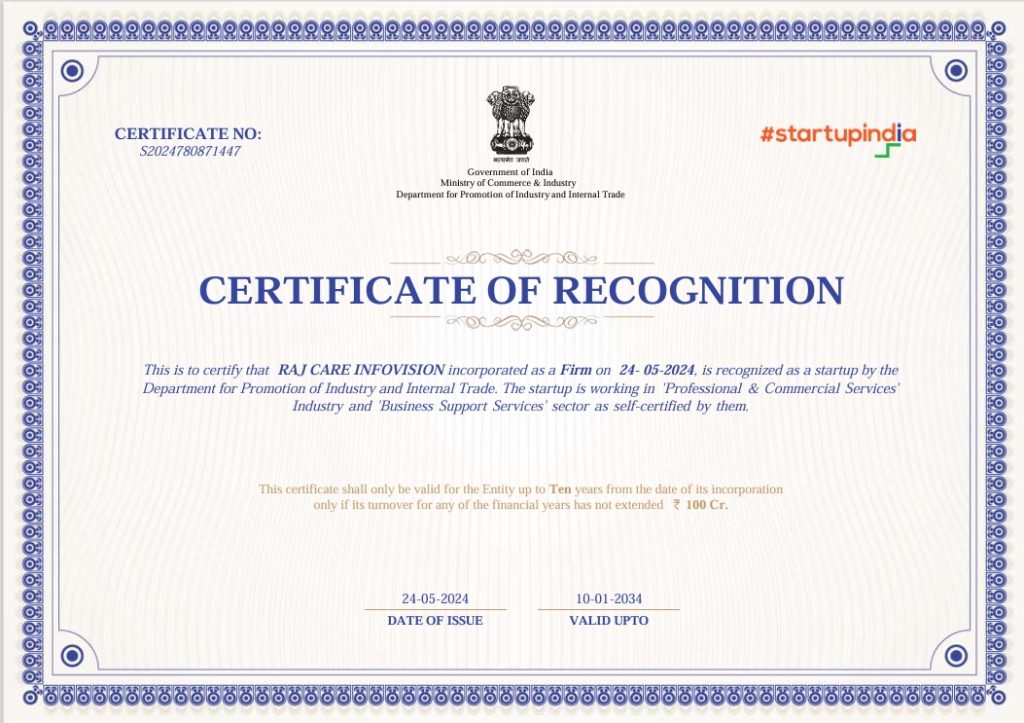 CERTIFICATE NO:
S2024780871447

सत्यमेव जयते
Government of India
Ministry of Commerce & Industry
Department for Promotion of Industry and Internal Trade

#startupindia

CERTIFICATE OF RECOGNITION

This is to certify that RAJ CARE INFOVISION incorporated as a Firm on 24- 05-2024, is recognized as a startup by the Department for Promotion of Industry and Internal Trade. The startup is working in 'Professional & Commercial Services' Industry and 'Business Support Services' sector as self-certified by them.

This certificate shall only be valid for the Entity up to Ten years from the date of its incorporation only if its turnover for any of the financial years has not extended ₹ 100 Cr.

24-05-2024
DATE OF ISSUE

10-01-2034
VALID UPTO